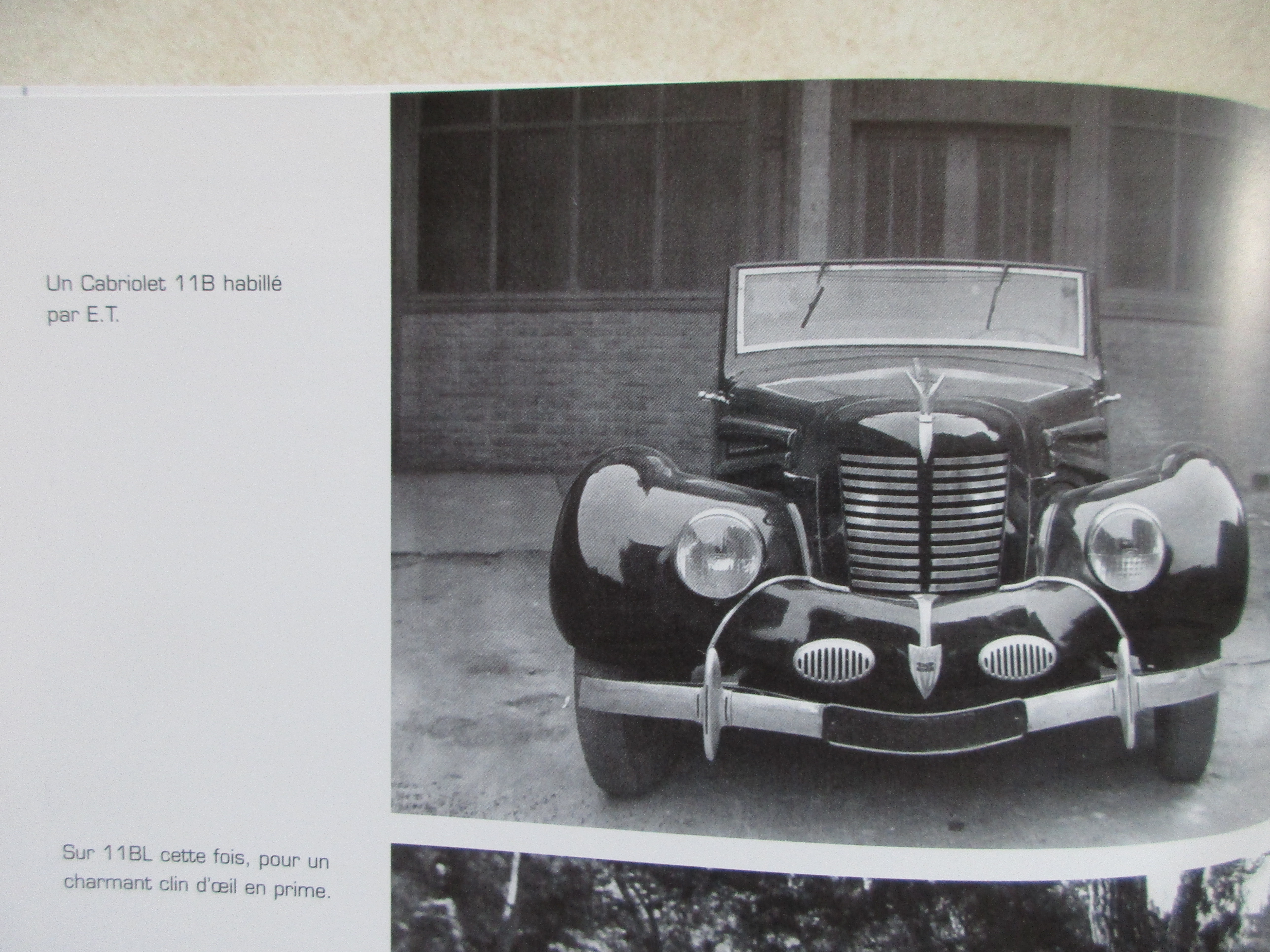 Un Cabriolet 11B habillé par E.T.

Sur 11BL cette fois, pour un charmant clin d'œil en prime.